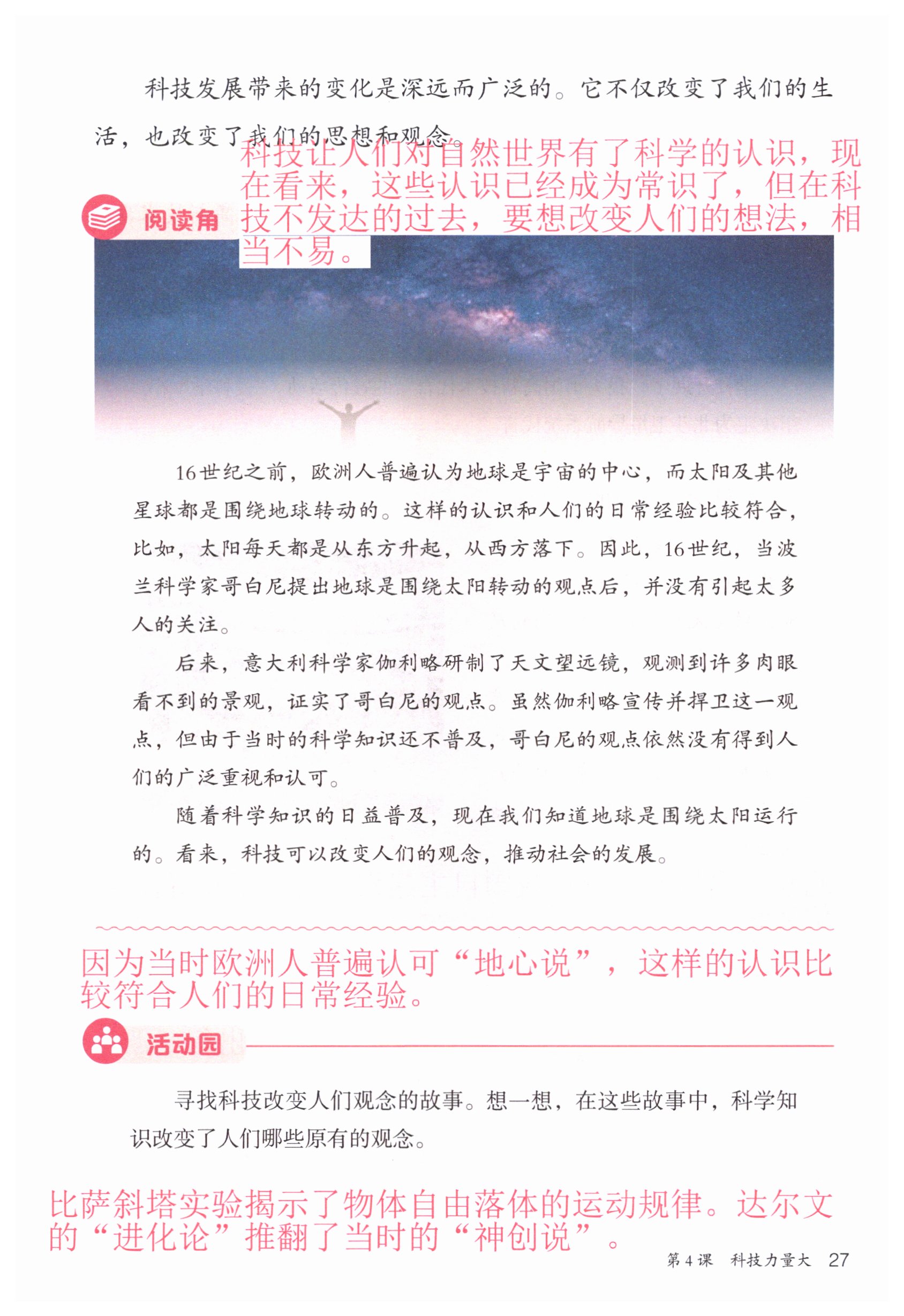 科技发展带来的变化是深远而广泛的。它不仅改变了我们的生活，也改变了我们的思想和观念。

科技让人们对自然世界有了科学的认识，现在看来，这些认识已经成为常识了，但在科技不发达的过去，要想改变人们的想法，相当不易。

阅读角

16世纪之前，欧洲人普遍认为地球是宇宙的中心，而太阳及其他星球都是围绕地球转动的。这样的认识和人们的日常经验比较符合，比如，太阳每天都是从东方升起，从西方落下。因此，16世纪，当波兰科学家哥白尼提出地球是围绕太阳转动的观点后，并没有引起太多人的关注。

后来，意大利科学家伽利略研制了天文望远镜，观测到许多肉眼看不到的景观，证实了哥白尼的观点。虽然伽利略宣传并捍卫这一观点，但由于当时的科学知识还不普及，哥白尼的观点依然没有得到人们的广泛重视和认可。

随着科学知识的日益普及，现在我们知道地球是围绕太阳运行的。看来，科技可以改变人们的观念，推动社会的发展。

因为当时欧洲人普遍认可“地心说”，这样的认识比较符合人们的日常经验。

活动园

寻找科技改变人们观念的故事。想一想，在这些故事中，科学知识改变了人们哪些原有的观念。

比萨斜塔实验揭示了物体自由落体的运动规律。达尔文的“进化论”推翻了当时的“神创说”。

第4课　科技力量大　27